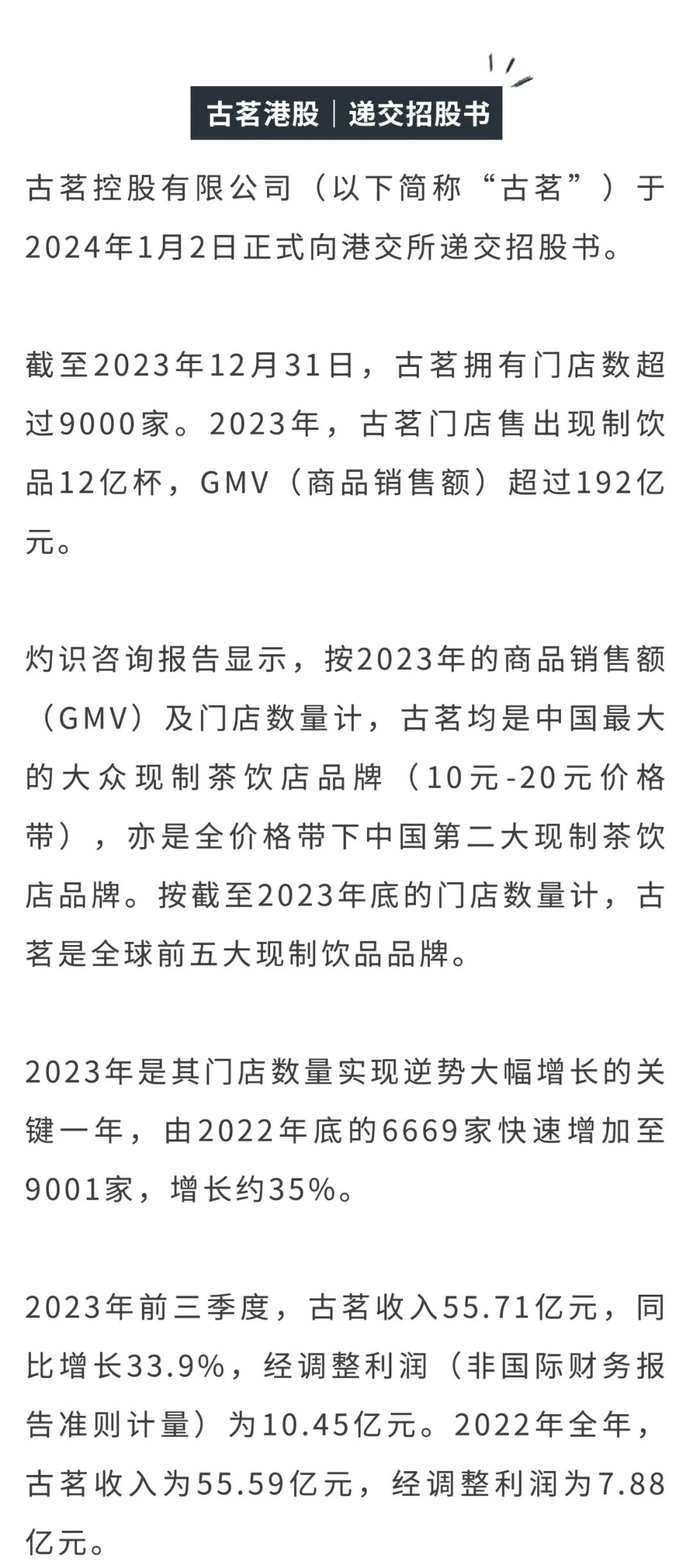 古茗港股｜递交招股书

古茗控股有限公司（以下简称“古茗”）于2024年1月2日正式向港交所递交招股书。

截至2023年12月31日，古茗拥有门店数超过9000家。2023年，古茗门店售出现制饮品12亿杯，GMV（商品销售额）超过192亿元。

灼识咨询报告显示，按2023年的商品销售额（GMV）及门店数量计，古茗均是中国最大的大众现制茶饮店品牌（10元-20元价格带），亦是全价格带下中国第二大现制茶饮店品牌。按截至2023年底的门店数量计，古茗是全球前五大现制饮品品牌。

2023年是其门店数量实现逆势大幅增长的关键一年，由2022年底的6669家快速增加至9001家，增长约35%。

2023年前三季度，古茗收入55.71亿元，同比增长33.9%，经调整利润（非国际财务报告准则计量）为10.45亿元。2022年全年，古茗收入为55.59亿元，经调整利润为7.88亿元。